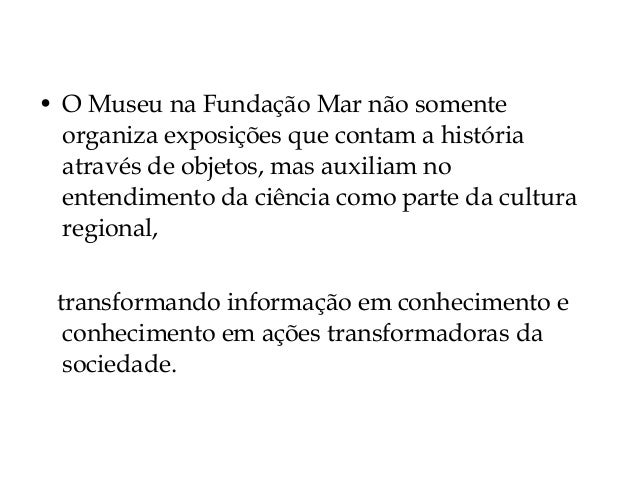 • O Museu na Fundação Mar não somente organiza exposições que contam a história através de objetos, mas auxiliam no entendimento da ciência como parte da cultura regional,

transformando informação em conhecimento e conhecimento em ações transformadoras da sociedade.